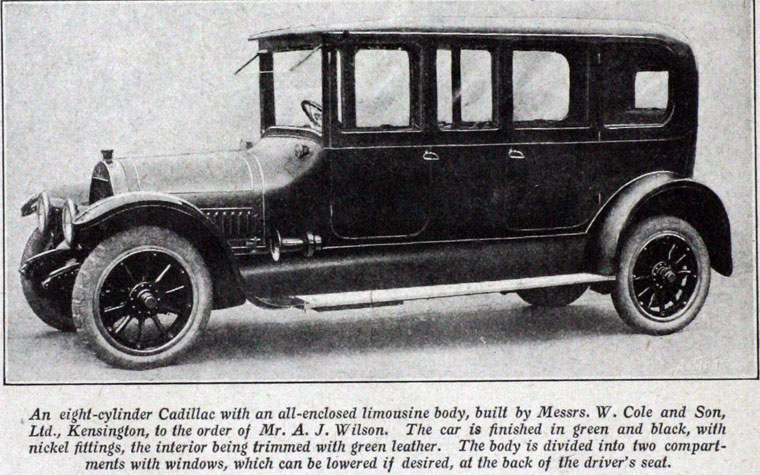 An eight-cylinder Cadillac with an all-enclosed limousine body, built by Messrs. W. Cole and Son, Ltd., Kensington, to the order of Mr. A. J. Wilson. The car is finished in green and black, with nickel fittings, the interior being trimmed with green leather. The body is divided into two compartments with windows, which can be lowered if desired, at the back of the driver's seat.